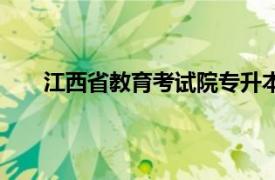 江西省教育考试院专升本